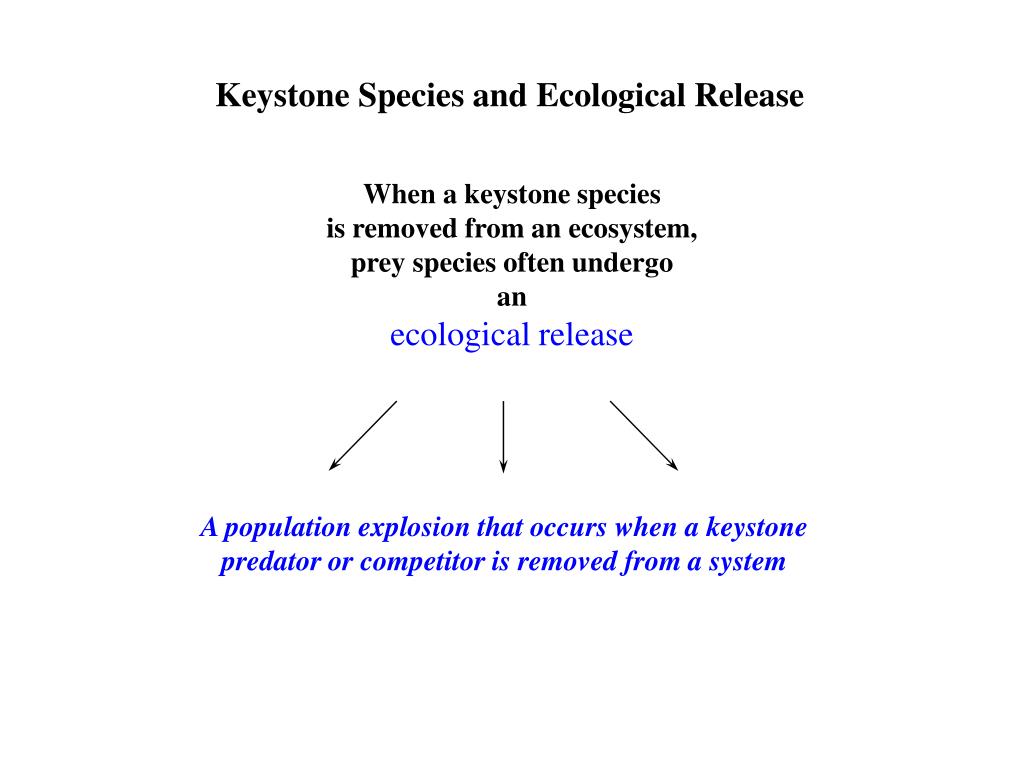 Keystone Species and Ecological Release

When a keystone species
is removed from an ecosystem,
prey species often undergo
an
ecological release

A population explosion that occurs when a keystone predator or competitor is removed from a system